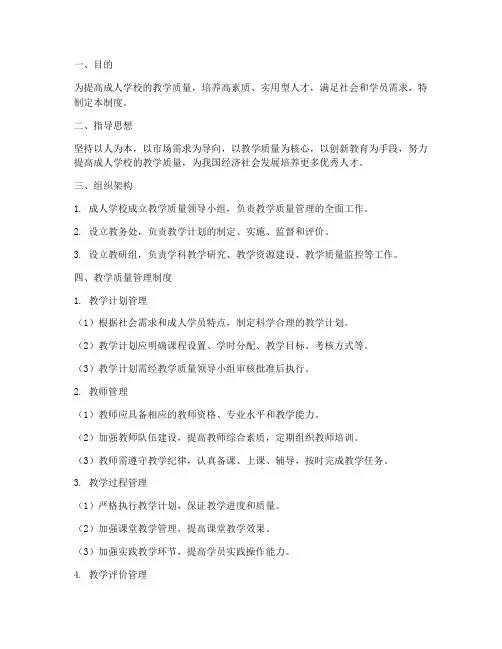 一、目的

为提高成人学校的教学质量，培养高素质、实用型人才，满足社会和学员需求，特制定本制度。

二、指导思想

坚持以人为本，以市场需求为导向，以教学质量为核心，以创新教育为手段，努力提高成人学校的教学质量，为我国经济社会发展培养更多优秀人才。

三、组织架构

1. 成人学校成立教学质量领导小组，负责教学质量管理的全面工作。

2. 设立教务处，负责教学计划的制定、实施、监督和评价。

3. 设立教研组，负责学科教学研究、教学资源建设、教学质量监控等工作。

四、教学质量管理制度

1. 教学计划管理

（1）根据社会需求和成人学员特点，制定科学合理的教学计划。

（2）教学计划应明确课程设置、学时分配、教学目标、考核方式等。

（3）教学计划需经教学质量领导小组审核批准后执行。

2. 教师管理

（1）教师应具备相应的教师资格、专业水平和教学能力。

（2）加强教师队伍建设，提高教师综合素质，定期组织教师培训。

（3）教师需遵守教学纪律，认真备课、上课、辅导，按时完成教学任务。

3. 教学过程管理

（1）严格执行教学计划，保证教学进度和质量。

（2）加强课堂教学管理，提高课堂教学效果。

（3）加强实践教学环节，提高学员实践操作能力。

4. 教学评价管理